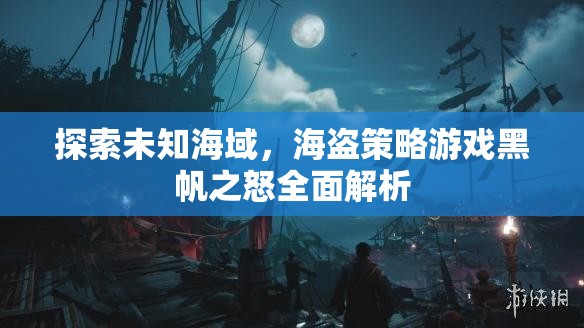 探索未知海域，海盗策略游戏黑帆之怒全面解析

游侠网